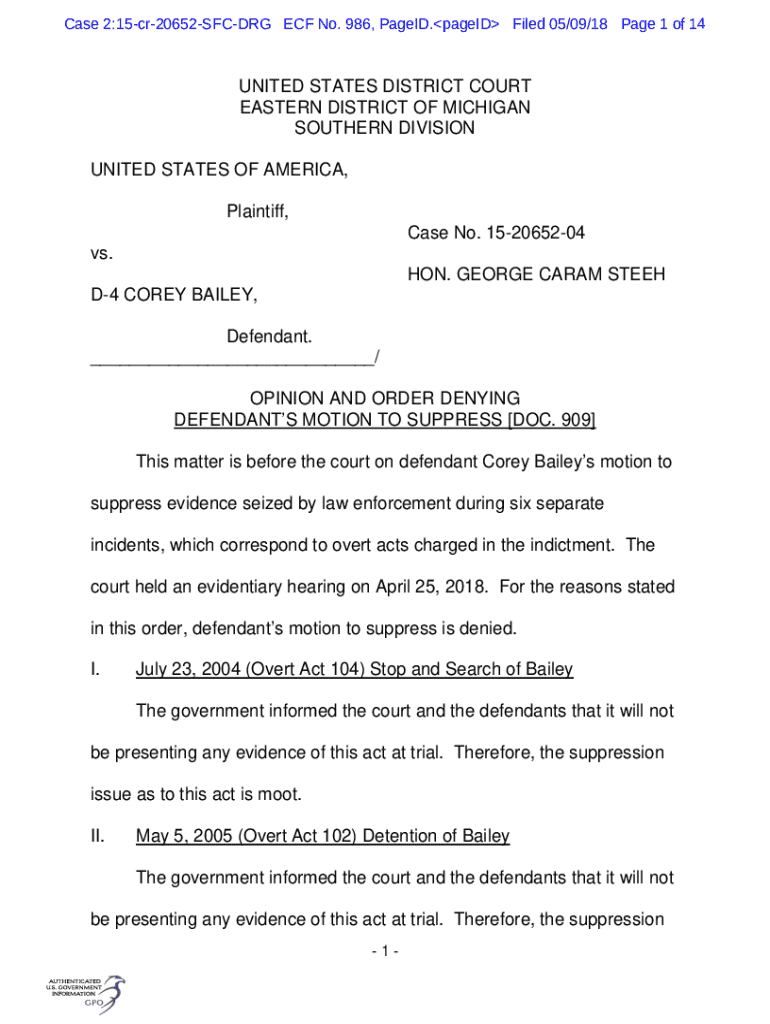 Case 2:15-cr-20652-SFC-DRG ECF No. 986, PageID.<pageID> Filed 05/09/18 Page 1 of 14

UNITED STATES DISTRICT COURT
EASTERN DISTRICT OF MICHIGAN
SOUTHERN DIVISION

UNITED STATES OF AMERICA,

Plaintiff,

Case No. 15-20652-04

vs.

HON. GEORGE CARAM STEEH

D-4 COREY BAILEY,

Defendant.
______________________________/

OPINION AND ORDER DENYING
DEFENDANT'S MOTION TO SUPPRESS [DOC. 909]

This matter is before the court on defendant Corey Bailey's motion to suppress evidence seized by law enforcement during six separate incidents, which correspond to overt acts charged in the indictment. The court held an evidentiary hearing on April 25, 2018. For the reasons stated in this order, defendant's motion to suppress is denied.

I. July 23, 2004 (Overt Act 104) Stop and Search of Bailey

The government informed the court and the defendants that it will not be presenting any evidence of this act at trial. Therefore, the suppression issue as to this act is moot.

II. May 5, 2005 (Overt Act 102) Detention of Bailey

The government informed the court and the defendants that it will not be presenting any evidence of this act at trial. Therefore, the suppression

- 1 -

AUTHENTICATED
U.S. GOVERNMENT
INFORMATION
GPO